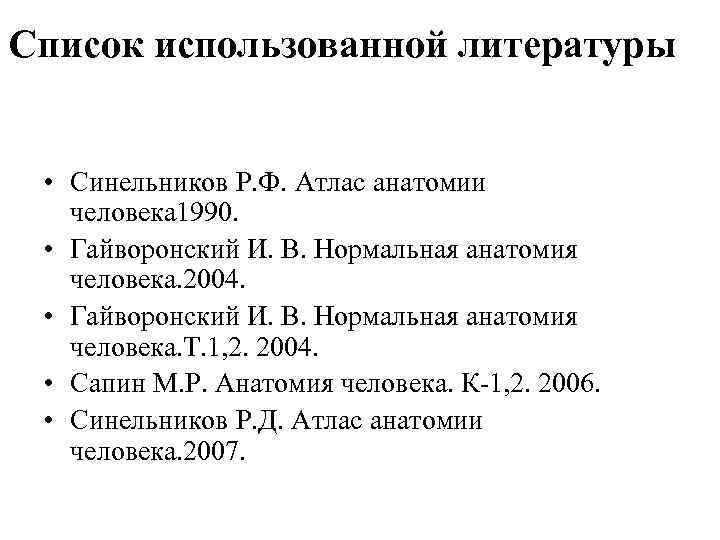 Список использованной литературы

• Синельников Р.Ф. Атлас анатомии человека1990.
• Гайворонский И. В. Нормальная анатомия человека.2004.
• Гайворонский И. В. Нормальная анатомия человека.Т.1,2. 2004.
• Сапин М.Р. Анатомия человека. К-1,2. 2006.
• Синельников Р.Д. Атлас анатомии человека.2007.